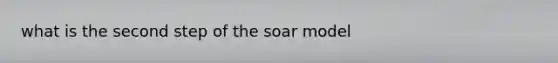 what is the second step of the soar model